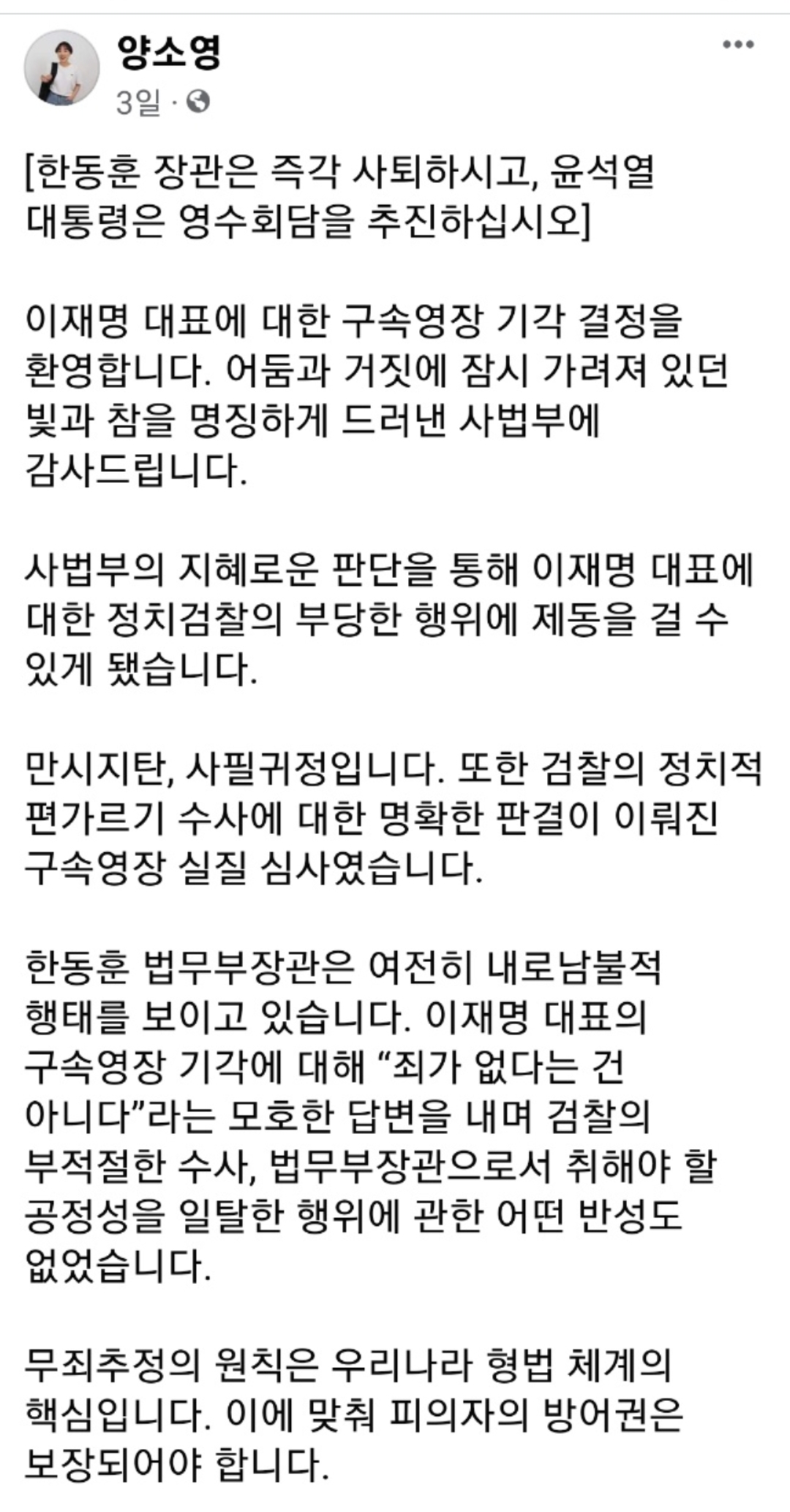 양소영
3일 ·

[한동훈 장관은 즉각 사퇴하시고, 윤석열 대통령은 영수회담을 추진하십시오]

이재명 대표에 대한 구속영장 기각 결정을 환영합니다. 어둠과 거짓에 잠시 가려져 있던 빛과 참을 명징하게 드러낸 사법부에 감사드립니다.

사법부의 지혜로운 판단을 통해 이재명 대표에 대한 정치검찰의 부당한 행위에 제동을 걸 수 있게 됐습니다.

만시지탄, 사필귀정입니다. 또한 검찰의 정치적 편가르기 수사에 대한 명확한 판결이 이뤄진 구속영장 실질 심사였습니다.

한동훈 법무부장관은 여전히 내로남불적 행태를 보이고 있습니다. 이재명 대표의 구속영장 기각에 대해 “죄가 없다는 건 아니다”라는 모호한 답변을 내며 검찰의 부적절한 수사, 법무부장관으로서 취해야 할 공정성을 일탈한 행위에 관한 어떤 반성도 없었습니다.

무죄추정의 원칙은 우리나라 형법 체계의 핵심입니다. 이에 맞춰 피의자의 방어권은 보장되어야 합니다.